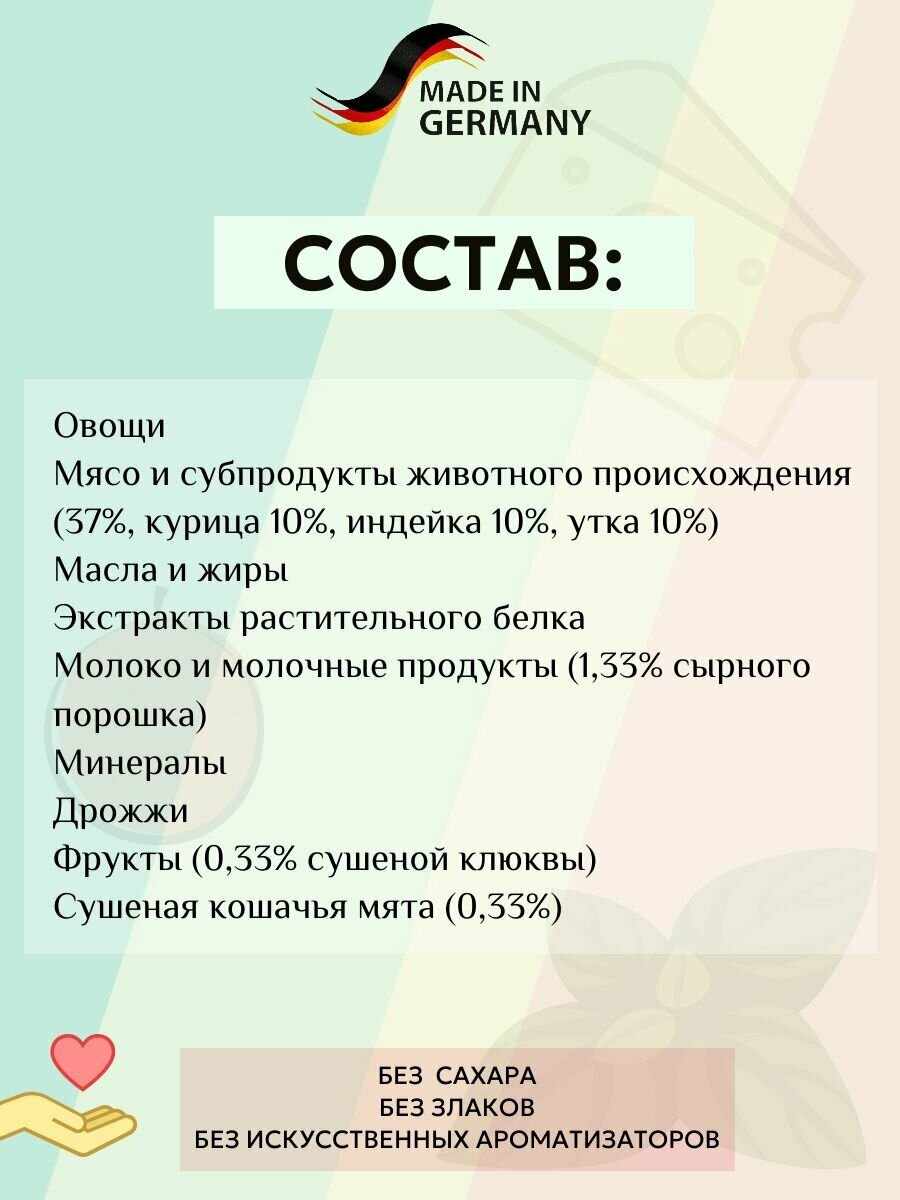 MADE IN GERMANY

СОСТАВ:

Овощи
Мясо и субпродукты животного происхождения (37%, курица 10%, индейка 10%, утка 10%)
Масла и жиры
Экстракты растительного белка
Молоко и молочные продукты (1,33% сырного порошка)
Минералы
Дрожжи
Фрукты (0,33% сушеной клюквы)
Сушеная кошачья мята (0,33%)

БЕЗ САХАРА
БЕЗ ЗЛАКОВ
БЕЗ ИСКУССТВЕННЫХ АРОМАТИЗАТОРОВ